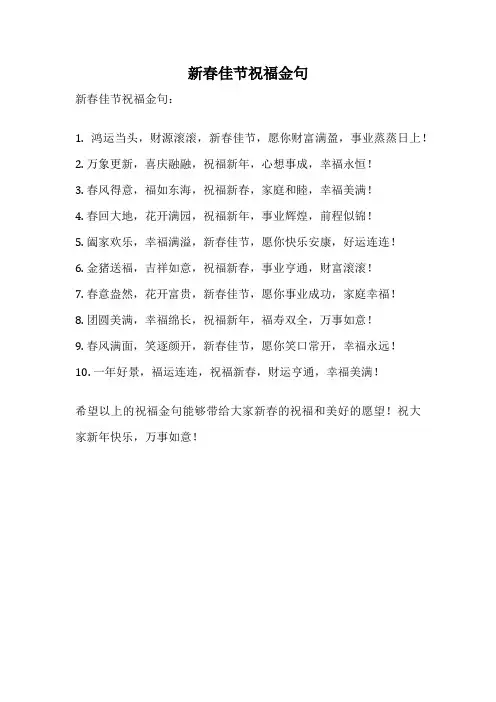 新春佳节祝福金句

新春佳节祝福金句：

1. 鸿运当头，财源滚滚，新春佳节，愿你财富满盈，事业蒸蒸日上！

2. 万象更新，喜庆融融，祝福新年，心想事成，幸福永恒！

3. 春风得意，福如东海，祝福新春，家庭和睦，幸福美满！

4. 春回大地，花开满园，祝福新年，事业辉煌，前程似锦！

5. 阖家欢乐，幸福满溢，新春佳节，愿你快乐安康，好运连连！

6. 金猪送福，吉祥如意，祝福新春，事业亨通，财富滚滚！

7. 春意盎然，花开富贵，新春佳节，愿你事业成功，家庭幸福！

8. 团圆美满，幸福绵长，祝福新年，福寿双全，万事如意！

9. 春风满面，笑逐颜开，新春佳节，愿你笑口常开，幸福永远！

10. 一年好景，福运连连，祝福新春，财运亨通，幸福美满！

希望以上的祝福金句能够带给大家新春的祝福和美好的愿望！祝大家新年快乐，万事如意！